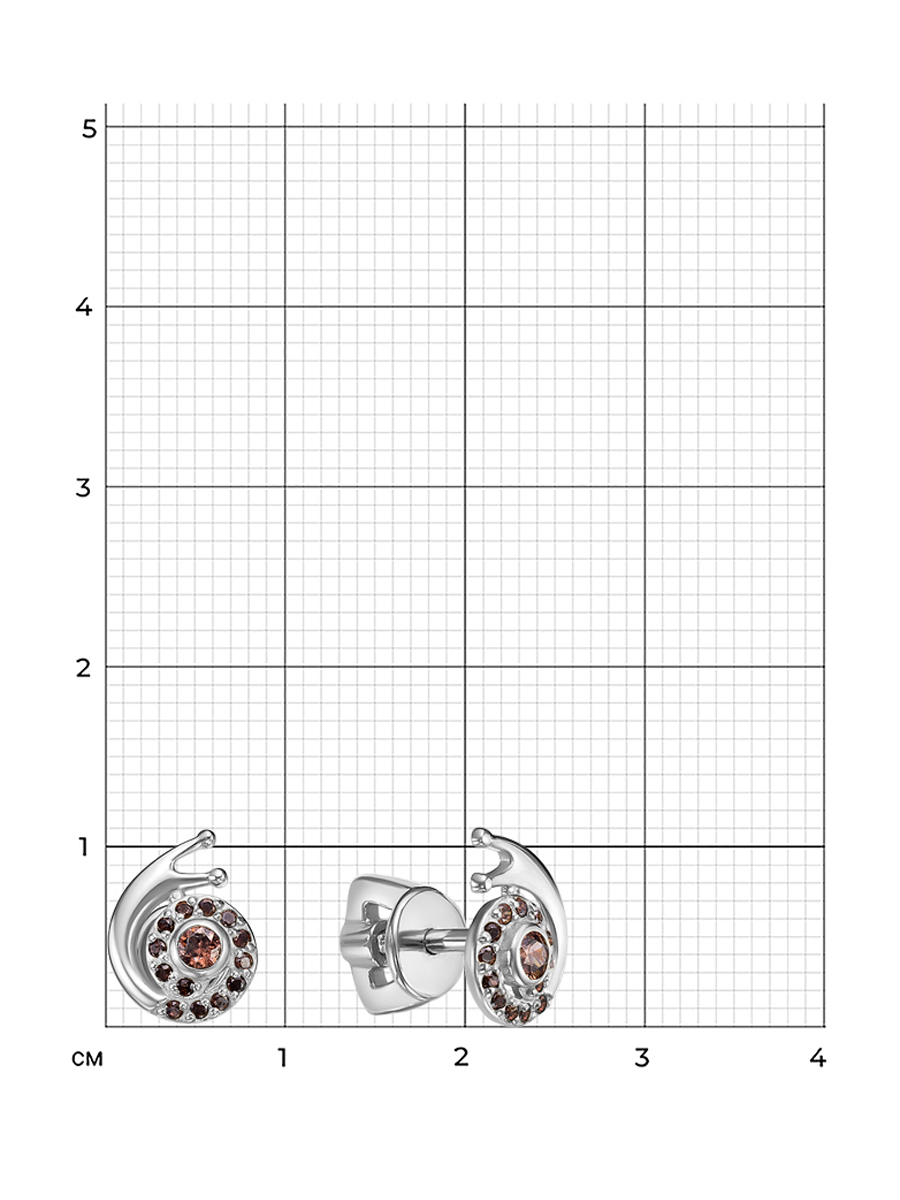 5

4

3

2

1

см 1 2 3 4